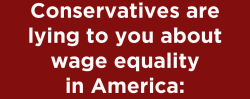 Conservatives are lying to you about wage equality in America: